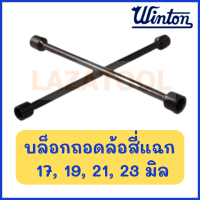 Winton

LAZATOOL

บล็อกถอดล้อสี่แฉก
17, 19, 21, 23 มิล